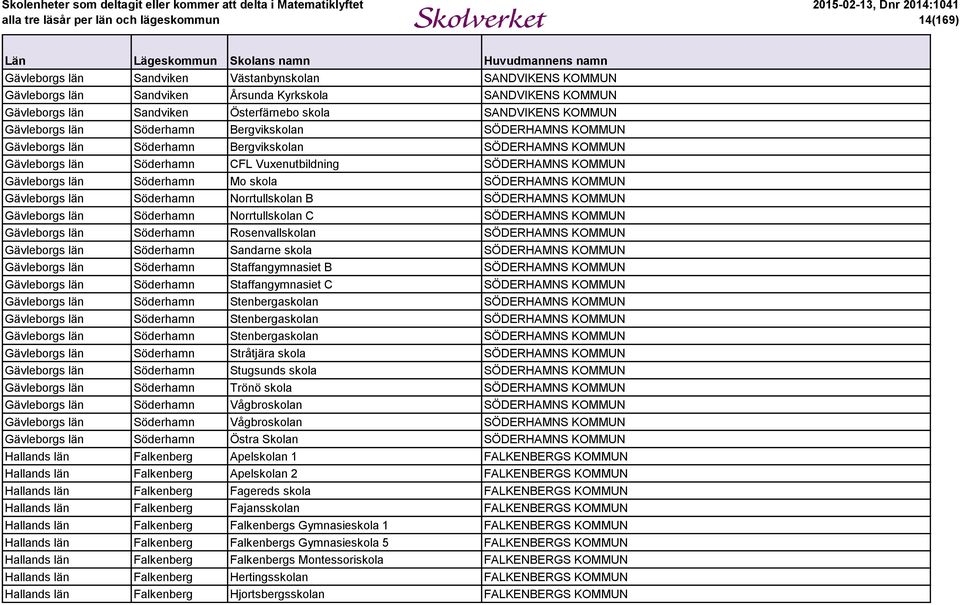 Skolenheter som deltagit eller kommer att delta i Matematiklyftet alla tre läsår per län och lägeskommun

Skolverket

2015-02-13, Dnr 2014:1041
14(169)

| Län | Lägeskommun | Skolans namn | Huvudmannens namn |
|---|---|---|---|
| Gävleborgs län | Sandviken | Västanbynskolan | SANDVIKENS KOMMUN |
| Gävleborgs län | Sandviken | Årsunda Kyrkskola | SANDVIKENS KOMMUN |
| Gävleborgs län | Sandviken | Österfärnebo skola | SANDVIKENS KOMMUN |
| Gävleborgs län | Söderhamn | Bergvikskolan | SÖDERHAMNS KOMMUN |
| Gävleborgs län | Söderhamn | Bergvikskolan | SÖDERHAMNS KOMMUN |
| Gävleborgs län | Söderhamn | CFL Vuxenutbildning | SÖDERHAMNS KOMMUN |
| Gävleborgs län | Söderhamn | Mo skola | SÖDERHAMNS KOMMUN |
| Gävleborgs län | Söderhamn | Norrtullskolan B | SÖDERHAMNS KOMMUN |
| Gävleborgs län | Söderhamn | Norrtullskolan C | SÖDERHAMNS KOMMUN |
| Gävleborgs län | Söderhamn | Rosenvallskolan | SÖDERHAMNS KOMMUN |
| Gävleborgs län | Söderhamn | Sandarne skola | SÖDERHAMNS KOMMUN |
| Gävleborgs län | Söderhamn | Staffangymnasiet B | SÖDERHAMNS KOMMUN |
| Gävleborgs län | Söderhamn | Staffangymnasiet C | SÖDERHAMNS KOMMUN |
| Gävleborgs län | Söderhamn | Stenbergaskolan | SÖDERHAMNS KOMMUN |
| Gävleborgs län | Söderhamn | Stenbergaskolan | SÖDERHAMNS KOMMUN |
| Gävleborgs län | Söderhamn | Stenbergaskolan | SÖDERHAMNS KOMMUN |
| Gävleborgs län | Söderhamn | Stråtjära skola | SÖDERHAMNS KOMMUN |
| Gävleborgs län | Söderhamn | Stugsunds skola | SÖDERHAMNS KOMMUN |
| Gävleborgs län | Söderhamn | Trönö skola | SÖDERHAMNS KOMMUN |
| Gävleborgs län | Söderhamn | Vågbroskolan | SÖDERHAMNS KOMMUN |
| Gävleborgs län | Söderhamn | Vågbroskolan | SÖDERHAMNS KOMMUN |
| Gävleborgs län | Söderhamn | Östra Skolan | SÖDERHAMNS KOMMUN |
| Hallands län | Falkenberg | Apelskolan 1 | FALKENBERGS KOMMUN |
| Hallands län | Falkenberg | Apelskolan 2 | FALKENBERGS KOMMUN |
| Hallands län | Falkenberg | Fagereds skola | FALKENBERGS KOMMUN |
| Hallands län | Falkenberg | Fajansskolan | FALKENBERGS KOMMUN |
| Hallands län | Falkenberg | Falkenbergs Gymnasieskola 1 | FALKENBERGS KOMMUN |
| Hallands län | Falkenberg | Falkenbergs Gymnasieskola 5 | FALKENBERGS KOMMUN |
| Hallands län | Falkenberg | Falkenbergs Montessoriskola | FALKENBERGS KOMMUN |
| Hallands län | Falkenberg | Hertingsskolan | FALKENBERGS KOMMUN |
| Hallands län | Falkenberg | Hjortsbergsskolan | FALKENBERGS KOMMUN |